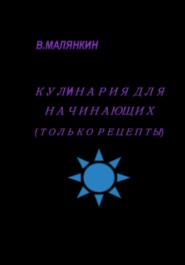 В.МАЛЯНКИН

КУЛИНАРИЯ ДЛЯ НАЧИНАЮЩИХ (ТОЛЬКО РЕЦЕПТЫ)